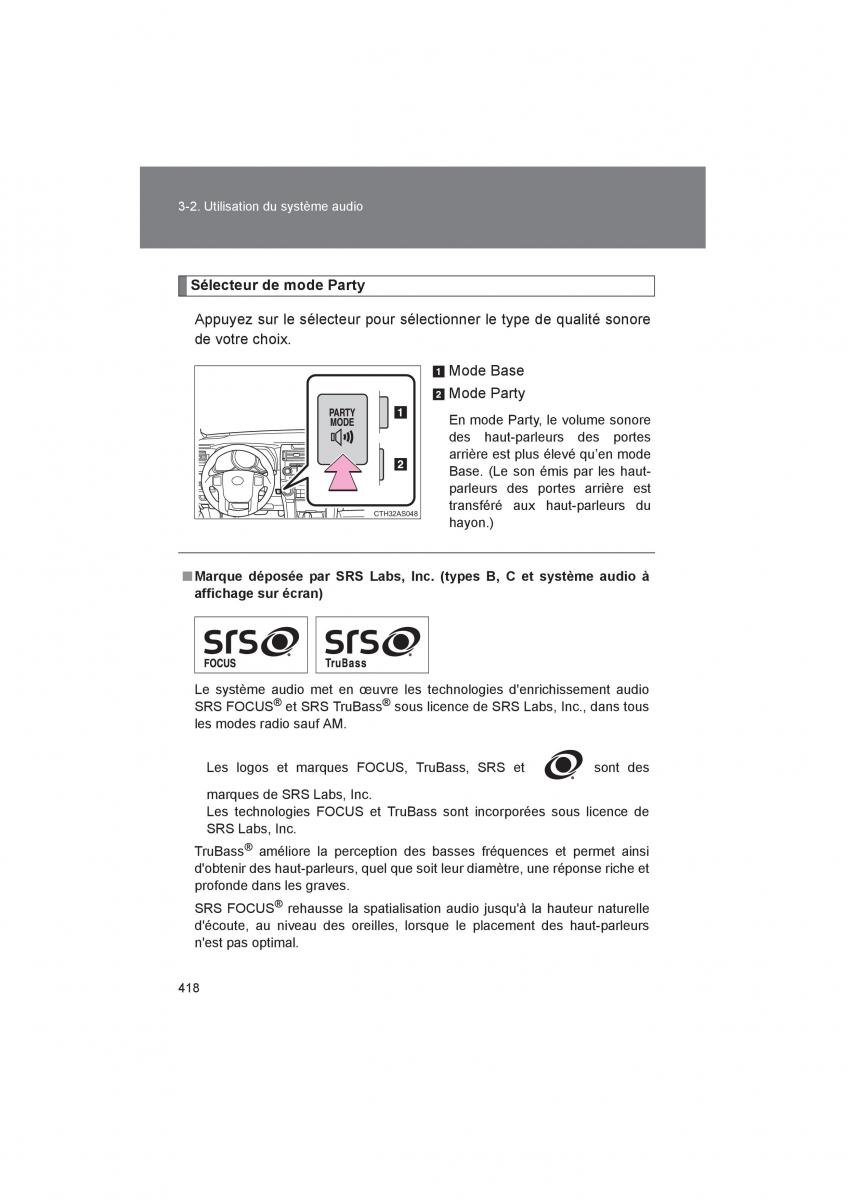 3-2. Utilisation du système audio

Sélecteur de mode Party

Appuyez sur le sélecteur pour sélectionner le type de qualité sonore de votre choix.

PARTY MODE

1

2

CTH32AS048

1 Mode Base

2 Mode Party

En mode Party, le volume sonore des haut-parleurs des portes arrière est plus élevé qu'en mode Base. (Le son émis par les haut-parleurs des portes arrière est transféré aux haut-parleurs du hayon.)

■ Marque déposée par SRS Labs, Inc. (types B, C et système audio à affichage sur écran)

srs FOCUS

srs TruBass

Le système audio met en œuvre les technologies d'enrichissement audio SRS FOCUS® et SRS TruBass® sous licence de SRS Labs, Inc., dans tous les modes radio sauf AM.

Les logos et marques FOCUS, TruBass, SRS et sont des marques de SRS Labs, Inc.
Les technologies FOCUS et TruBass sont incorporées sous licence de SRS Labs, Inc.

TruBass® améliore la perception des basses fréquences et permet ainsi d'obtenir des haut-parleurs, quel que soit leur diamètre, une réponse riche et profonde dans les graves.

SRS FOCUS® rehausse la spatialisation audio jusqu'à la hauteur naturelle d'écoute, au niveau des oreilles, lorsque le placement des haut-parleurs n'est pas optimal.

418